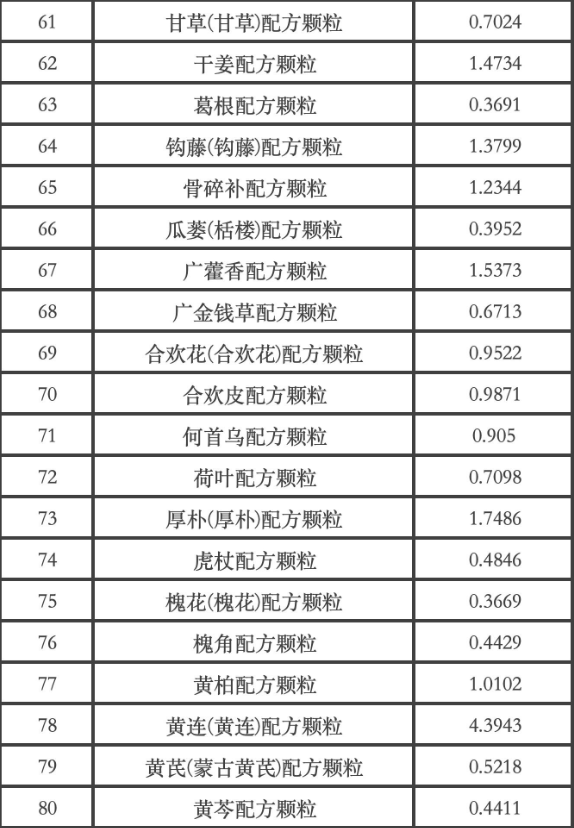 | 61 | 甘草(甘草)配方颗粒 | 0.7024 |
|---|---|---|
| 62 | 干姜配方颗粒 | 1.4734 |
| 63 | 葛根配方颗粒 | 0.3691 |
| 64 | 钩藤(钩藤)配方颗粒 | 1.3799 |
| 65 | 骨碎补配方颗粒 | 1.2344 |
| 66 | 瓜蒌(栝楼)配方颗粒 | 0.3952 |
| 67 | 广藿香配方颗粒 | 1.5373 |
| 68 | 广金钱草配方颗粒 | 0.6713 |
| 69 | 合欢花(合欢花)配方颗粒 | 0.9522 |
| 70 | 合欢皮配方颗粒 | 0.9871 |
| 71 | 何首乌配方颗粒 | 0.905 |
| 72 | 荷叶配方颗粒 | 0.7098 |
| 73 | 厚朴(厚朴)配方颗粒 | 1.7486 |
| 74 | 虎杖配方颗粒 | 0.4846 |
| 75 | 槐花(槐花)配方颗粒 | 0.3669 |
| 76 | 槐角配方颗粒 | 0.4429 |
| 77 | 黄柏配方颗粒 | 1.0102 |
| 78 | 黄连(黄连)配方颗粒 | 4.3943 |
| 79 | 黄芪(蒙古黄芪)配方颗粒 | 0.5218 |
| 80 | 黄芩配方颗粒 | 0.4411 |